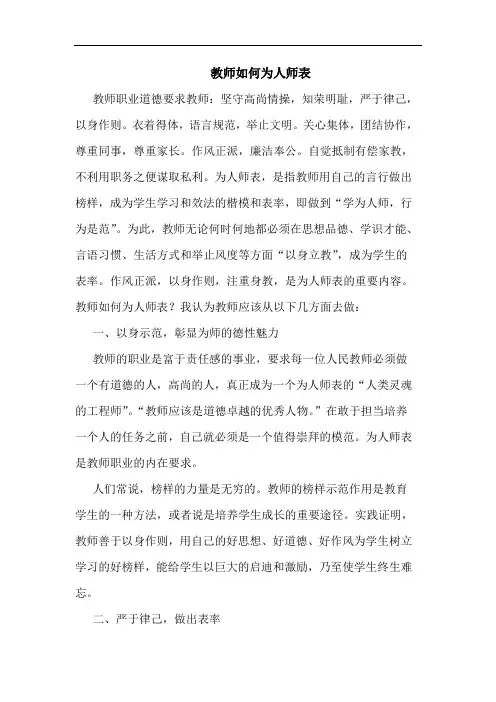 教师如何为人师表

教师职业道德要求教师：坚守高尚情操，知荣明耻，严于律己，以身作则。衣着得体，语言规范，举止文明。关心集体，团结协作，尊重同事，尊重家长。作风正派，廉洁奉公。自觉抵制有偿家教，不利用职务之便谋取私利。为人师表，是指教师用自己的言行做出榜样，成为学生学习和效法的楷模和表率，即做到“学为人师，行为是范”。为此，教师无论何时何地都必须在思想品德、学识才能、言语习惯、生活方式和举止风度等方面“以身立教”，成为学生的表率。作风正派，以身作则，注重身教，是为人师表的重要内容。教师如何为人师表？我认为教师应该从以下几方面去做：

一、以身示范，彰显为师的德性魅力

教师的职业是富于责任感的事业，要求每一位人民教师必须做一个有道德的人，高尚的人，真正成为一个为人师表的“人类灵魂的工程师”。“教师应该是道德卓越的优秀人物。”在敢于担当培养一个人的任务之前，自己就必须是一个值得崇拜的模范。为人师表是教师职业的内在要求。

人们常说，榜样的力量是无穷的。教师的榜样示范作用是教育学生的一种方法，或者说是培养学生成长的重要途径。实践证明，教师善于以身作则，用自己的好思想、好道德、好作风为学生树立学习的好榜样，能给学生以巨大的启迪和激励，乃至使学生终生难忘。

二、严于律己，做出表率